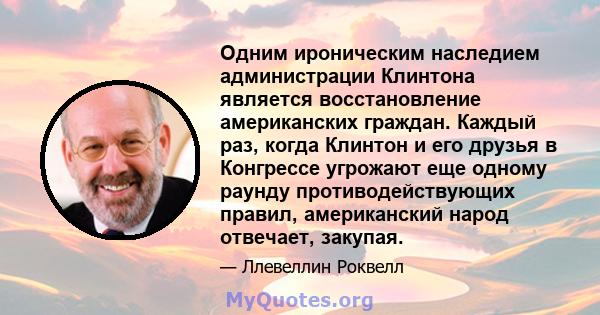 Одним ироническим наследием администрации Клинтона является восстановление американских граждан. Каждый раз, когда Клинтон и его друзья в Конгрессе угрожают еще одному раунду противодействующих правил, американский народ отвечает, закупая.

— Ллевеллин Роквелл

MyQuotes.org